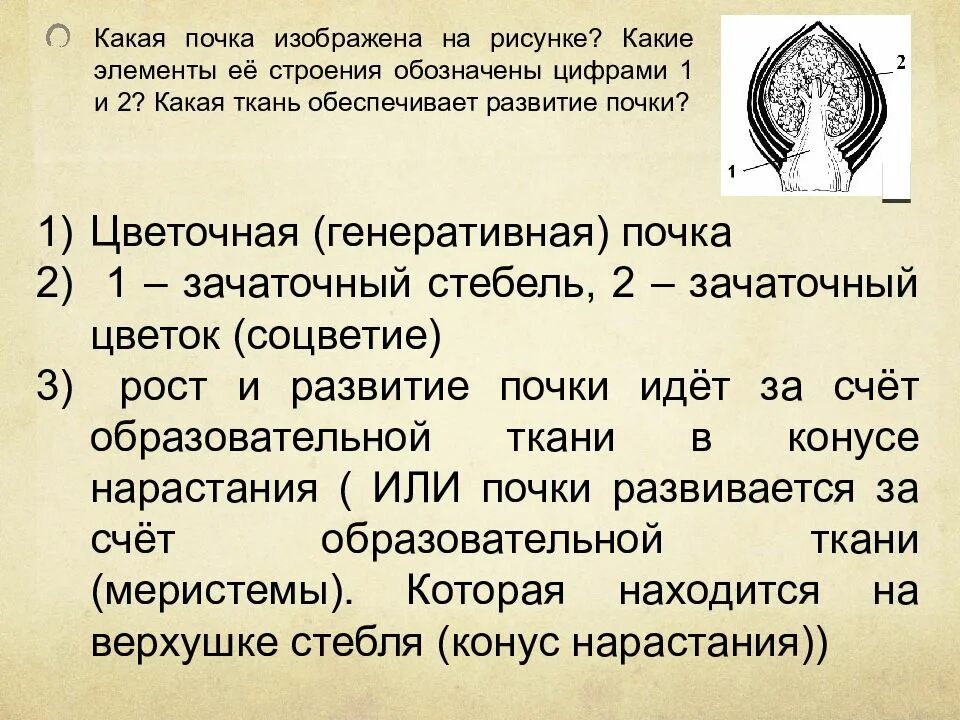 Какая почка изображена на рисунке? Какие элементы её строения обозначены цифрами 1 и 2? Какая ткань обеспечивает развитие почки?

2

1

1) Цветочная (генеративная) почка
2) 1 – зачаточный стебель, 2 – зачаточный цветок (соцветие)
3) рост и развитие почки идёт за счёт образовательной ткани в конусе нарастания ( ИЛИ почки развивается за счёт образовательной ткани (меристемы). Которая находится на верхушке стебля (конус нарастания))